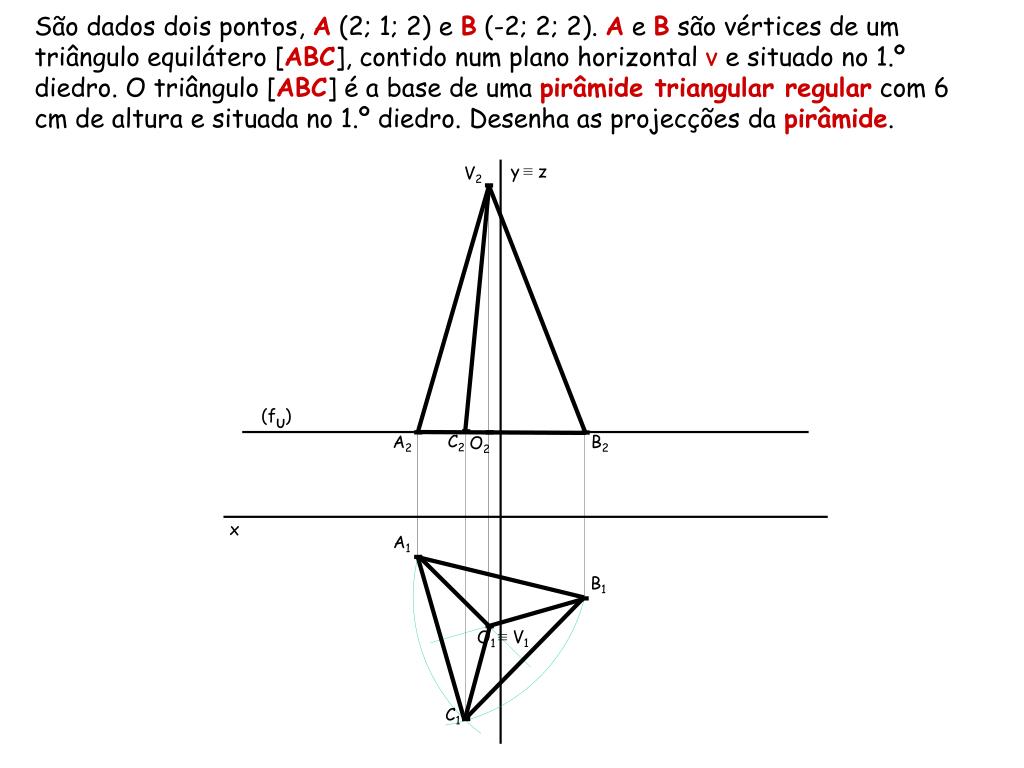 São dados dois pontos, A (2; 1; 2) e B (-2; 2; 2). A e B são vértices de um triângulo equilátero [ABC], contido num plano horizontal ν e situado no 1.º diedro. O triângulo [ABC] é a base de uma pirâmide triangular regular com 6 cm de altura e situada no 1.º diedro. Desenha as projecções da pirâmide.

$V_2$

$y \equiv z$

$(f_\nu)$

$A_2$ $C_2$ $O_2$ $B_2$

x

$A_1$

$B_1$

$O_1 \equiv V_1$

$C_1$